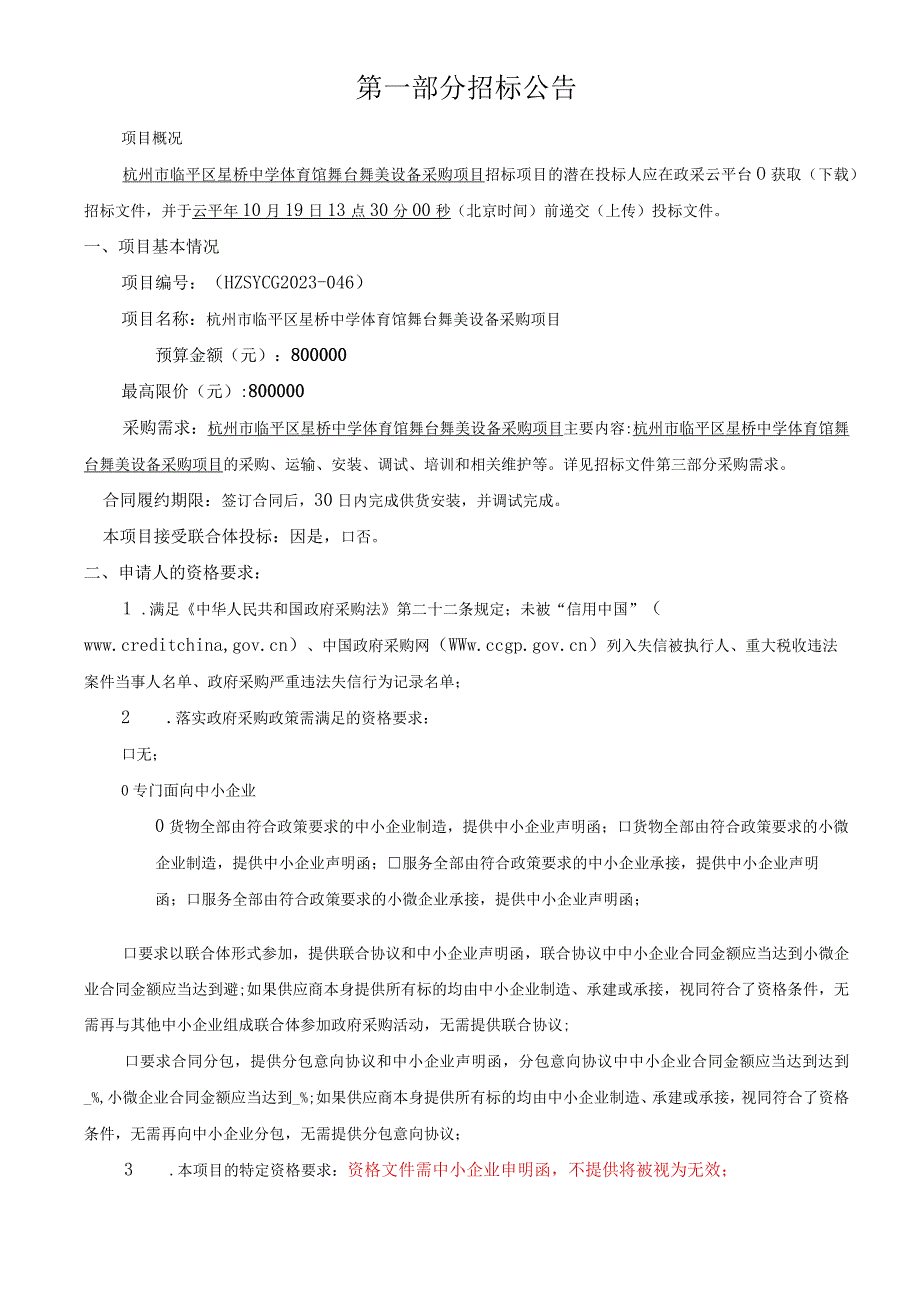 第一部分招标公告

项目概况

杭州市临平区星桥中学体育馆舞台舞美设备采购项目招标项目的潜在投标人应在政采云平台0获取（下载）招标文件，并于云平年10月19日13点30分00秒（北京时间）前递交（上传）投标文件。

一、项目基本情况

项目编号：（HZSYCG2023-046）

项目名称：杭州市临平区星桥中学体育馆舞台舞美设备采购项目

预算金额（元）：800000

最高限价（元）:800000

采购需求：杭州市临平区星桥中学体育馆舞台舞美设备采购项目主要内容:杭州市临平区星桥中学体育馆舞台舞美设备采购项目的采购、运输、安装、调试、培训和相关维护等。详见招标文件第三部分采购需求。

合同履约期限：签订合同后，30日内完成供货安装，并调试完成。

本项目接受联合体投标：因是，口否。

二、申请人的资格要求：

1．满足《中华人民共和国政府采购法》第二十二条规定；未被“信用中国”（www.creditchina,gov.cn）、中国政府采购网（WWw.ccgp.gov.cn）列入失信被执行人、重大税收违法案件当事人名单、政府采购严重违法失信行为记录名单；

2　.落实政府采购政策需满足的资格要求：

口无；

0专门面向中小企业

0货物全部由符合政策要求的中小企业制造，提供中小企业声明函；口货物全部由符合政策要求的小微企业制造，提供中小企业声明函；□服务全部由符合政策要求的中小企业承接，提供中小企业声明函；口服务全部由符合政策要求的小微企业承接，提供中小企业声明函；

口要求以联合体形式参加，提供联合协议和中小企业声明函，联合协议中中小企业合同金额应当达到小微企业合同金额应当达到避;如果供应商本身提供所有标的均由中小企业制造、承建或承接，视同符合了资格条件，无需再与其他中小企业组成联合体参加政府采购活动，无需提供联合协议;

口要求合同分包，提供分包意向协议和中小企业声明函，分包意向协议中中小企业合同金额应当达到达到_%,小微企业合同金额应当达到_%;如果供应商本身提供所有标的均由中小企业制造、承建或承接，视同符合了资格条件，无需再向中小企业分包，无需提供分包意向协议；

3　.本项目的特定资格要求：资格文件需中小企业申明函，不提供将被视为无效；